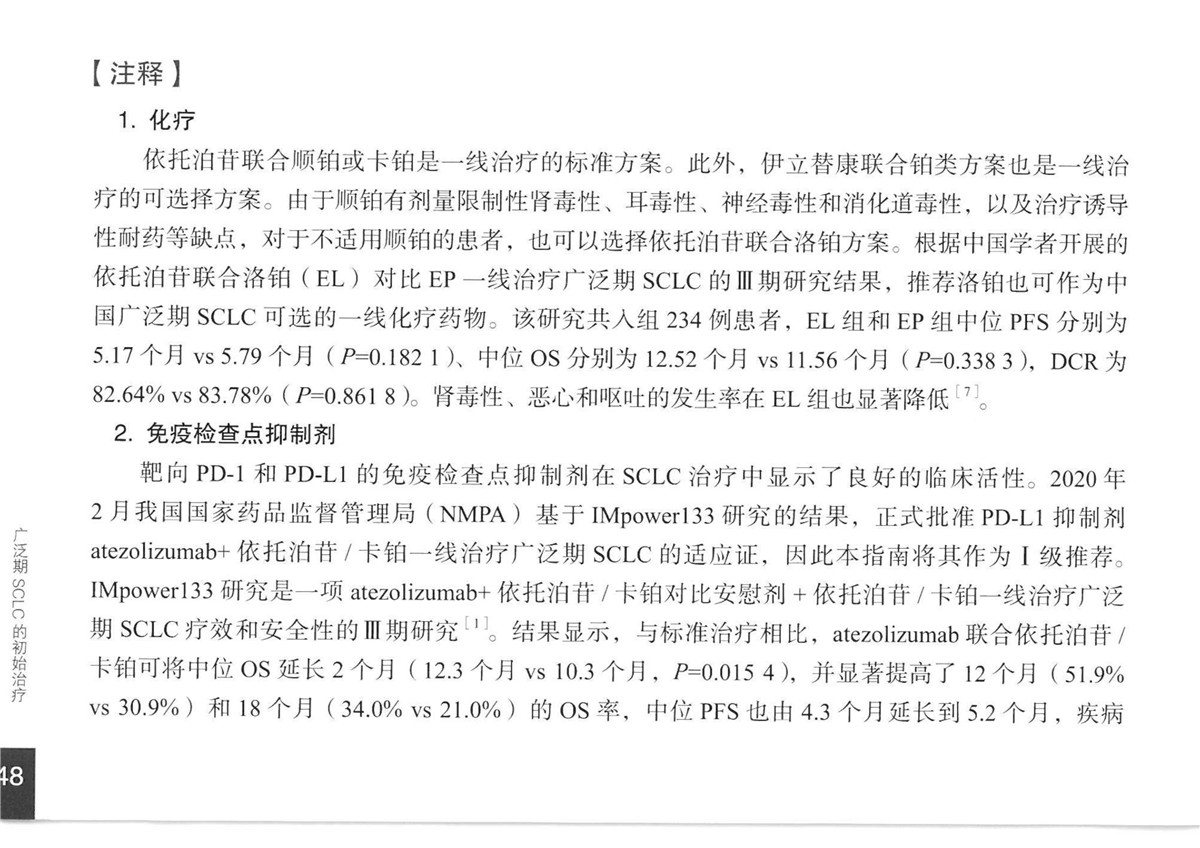 【注释】

1. 化疗

依托泊苷联合顺铂或卡铂是一线治疗的标准方案。此外，伊立替康联合铂类方案也是一线治疗的可选择方案。由于顺铂有剂量限制性肾毒性、耳毒性、神经毒性和消化道毒性，以及治疗诱导性耐药等缺点，对于不适用顺铂的患者，也可以选择依托泊苷联合洛铂方案。根据中国学者开展的依托泊苷联合洛铂（EL）对比 EP 一线治疗广泛期 SCLC 的Ⅲ期研究结果，推荐洛铂也可作为中国广泛期 SCLC 可选的一线化疗药物。该研究共入组 234 例患者，EL 组和 EP 组中位 PFS 分别为 5.17 个月 vs 5.79 个月（$P$=0.182 1）、中位 OS 分别为 12.52 个月 vs 11.56 个月（$P$=0.338 3），DCR 为 82.64% vs 83.78%（$P$=0.861 8）。肾毒性、恶心和呕吐的发生率在 EL 组也显著降低$^{[7]}$。

2. 免疫检查点抑制剂

靶向 PD-1 和 PD-L1 的免疫检查点抑制剂在 SCLC 治疗中显示了良好的临床活性。2020 年 2 月我国国家药品监督管理局（NMPA）基于 IMpower133 研究的结果，正式批准 PD-L1 抑制剂 atezolizumab+ 依托泊苷 / 卡铂一线治疗广泛期 SCLC 的适应证，因此本指南将其作为 Ⅰ 级推荐。IMpower133 研究是一项 atezolizumab+ 依托泊苷 / 卡铂对比安慰剂 + 依托泊苷 / 卡铂一线治疗广泛期 SCLC 疗效和安全性的Ⅲ期研究$^{[1]}$。结果显示，与标准治疗相比，atezolizumab 联合依托泊苷 / 卡铂可将中位 OS 延长 2 个月（12.3 个月 vs 10.3 个月，$P$=0.015 4），并显著提高了 12 个月（51.9% vs 30.9%）和 18 个月（34.0% vs 21.0%）的 OS 率，中位 PFS 也由 4.3 个月延长到 5.2 个月，疾病

广泛期 SCLC 的初始治疗

48